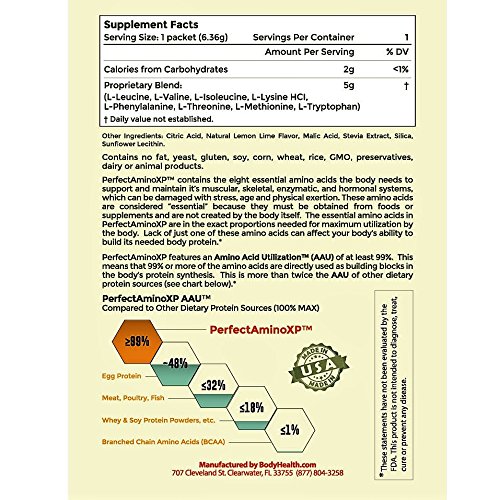 Supplement Facts
Serving Size: 1 packet (6.36g) Servings Per Container 1

| | Amount Per Serving | % DV |
|---|---|---|
| Calories from Carbohydrates | 2g | <1% |
| Proprietary Blend: (L-Leucine, L-Valine, L-Isoleucine, L-Lysine HCl, L-Phenylalanine, L-Threonine, L-Methionine, L-Tryptophan) | 5g | † |

† Daily value not established.

Other Ingredients: Citric Acid, Natural Lemon Lime Flavor, Malic Acid, Stevia Extract, Silica, Sunflower Lecithin.

Contains no fat, yeast, gluten, soy, corn, wheat, rice, GMO, preservatives, dairy or animal products.

PerfectAminoXP™ contains the eight essential amino acids the body needs to support and maintain it's muscular, skeletal, enzymatic, and hormonal systems, which can be damaged with stress, age and physical exertion. These amino acids are considered "essential" because they must be obtained from foods or supplements and are not created by the body itself. The essential amino acids in PerfectAminoXP are in the exact proportions needed for maximum utilization by the body. Lack of just one of these amino acids can affect your body's ability to build its needed body protein.*

PerfectAminoXP features an Amino Acid Utilization™ (AAU) of at least 99%. This means that 99% or more of the amino acids are directly used as building blocks in the body's protein synthesis. This is more than twice the AAU of other dietary protein sources (see chart below).*

PerfectAminoXP AAU™
Compared to Other Dietary Protein Sources (100% MAX)

≥99% PerfectAminoXP™
~48% Egg Protein
≤32% Meat, Poultry, Fish
≤18% Whey & Soy Protein Powders, etc.
≤1% Branched Chain Amino Acids (BCAA)

MADE IN USA MADE IN

* These statements have not been evaluated by the FDA. This product is not intended to diagnose, treat, cure or prevent any disease.

Manufactured by BodyHealth.com
707 Cleveland St. Clearwater, FL 33755 (877) 804-3258